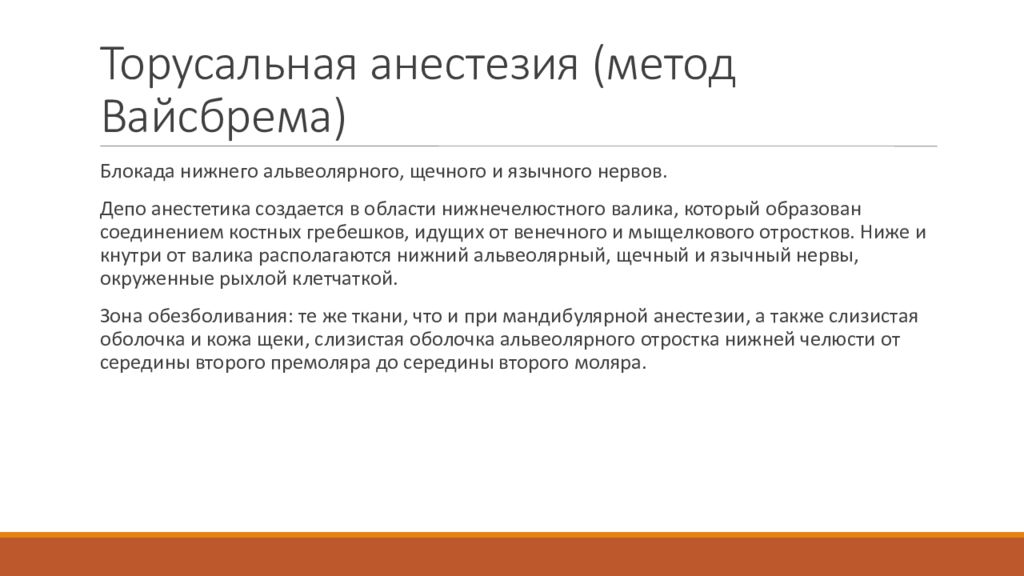 Торусальная анестезия (метод Вайсбрема)

Блокада нижнего альвеолярного, щечного и язычного нервов.

Депо анестетика создается в области нижнечелюстного валика, который образован соединением костных гребешков, идущих от венечного и мыщелкового отростков. Ниже и кнутри от валика располагаются нижний альвеолярный, щечный и язычный нервы, окруженные рыхлой клетчаткой.

Зона обезболивания: те же ткани, что и при мандибулярной анестезии, а также слизистая оболочка и кожа щеки, слизистая оболочка альвеолярного отростка нижней челюсти от середины второго премоляра до середины второго моляра.